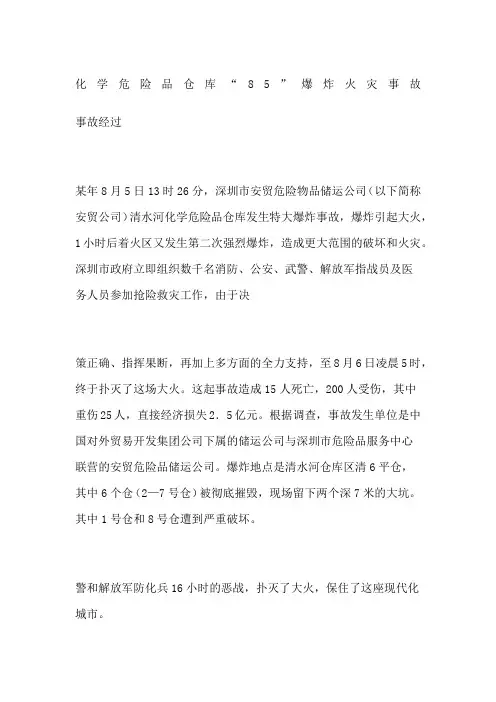 化学危险品仓库“85”爆炸火灾事故

事故经过

某年8月5日13时26分，深圳市安贸危险物品储运公司（以下简称安贸公司）清水河化学危险品仓库发生特大爆炸事故，爆炸引起大火，1小时后着火区又发生第二次强烈爆炸，造成更大范围的破坏和火灾。深圳市政府立即组织数千名消防、公安、武警、解放军指战员及医务人员参加抢险救灾工作，由于决

策正确、指挥果断，再加上多方面的全力支持，至8月6日凌晨5时，终于扑灭了这场大火。这起事故造成15人死亡，200人受伤，其中重伤25人，直接经济损失2．5亿元。根据调查，事故发生单位是中国对外贸易开发集团公司下属的储运公司与深圳市危险品服务中心联营的安贸危险品储运公司。爆炸地点是清水河仓库区清6平仓，其中6个仓（2—7号仓）被彻底摧毁，现场留下两个深7米的大坑。其中1号仓和8号仓遭到严重破坏。

警和解放军防化兵16小时的恶战，扑灭了大火，保住了这座现代化城市。